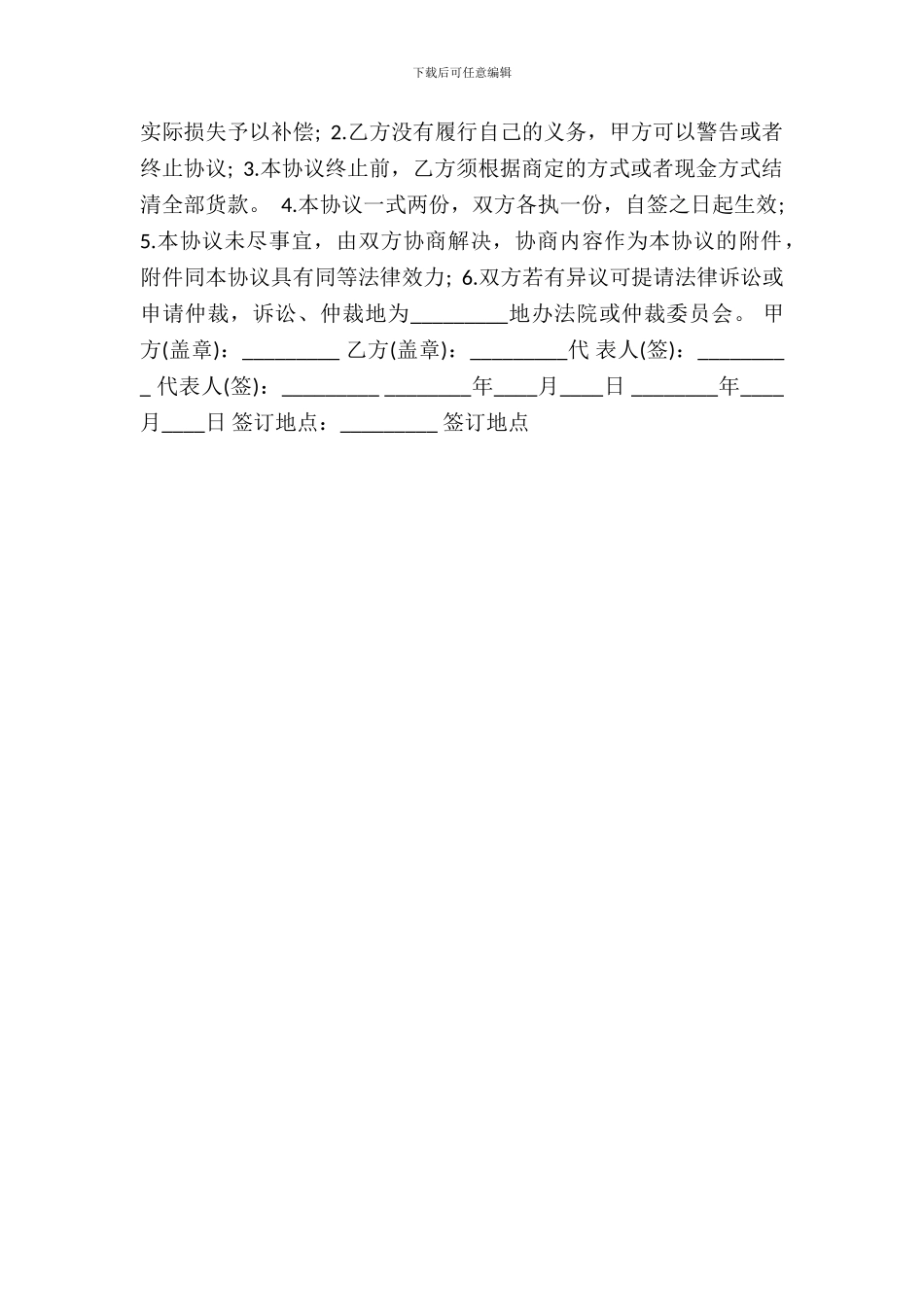 下载后可任意编辑

实际损失予以补偿; 2.乙方没有履行自己的义务，甲方可以警告或者终止协议; 3.本协议终止前，乙方须根据商定的方式或者现金方式结清全部货款。 4.本协议一式两份，双方各执一份，自签之日起生效; 5.本协议未尽事宜，由双方协商解决，协商内容作为本协议的附件，附件同本协议具有同等法律效力; 6.双方若有异议可提请法律诉讼或申请仲裁，诉讼、仲裁地为_________地办法院或仲裁委员会。 甲方(盖章)：_________ 乙方(盖章)：_________代 表人(签)：_________ 代表人(签)：_________ ________年____月____日 ________年____月____日 签订地点：_________ 签订地点